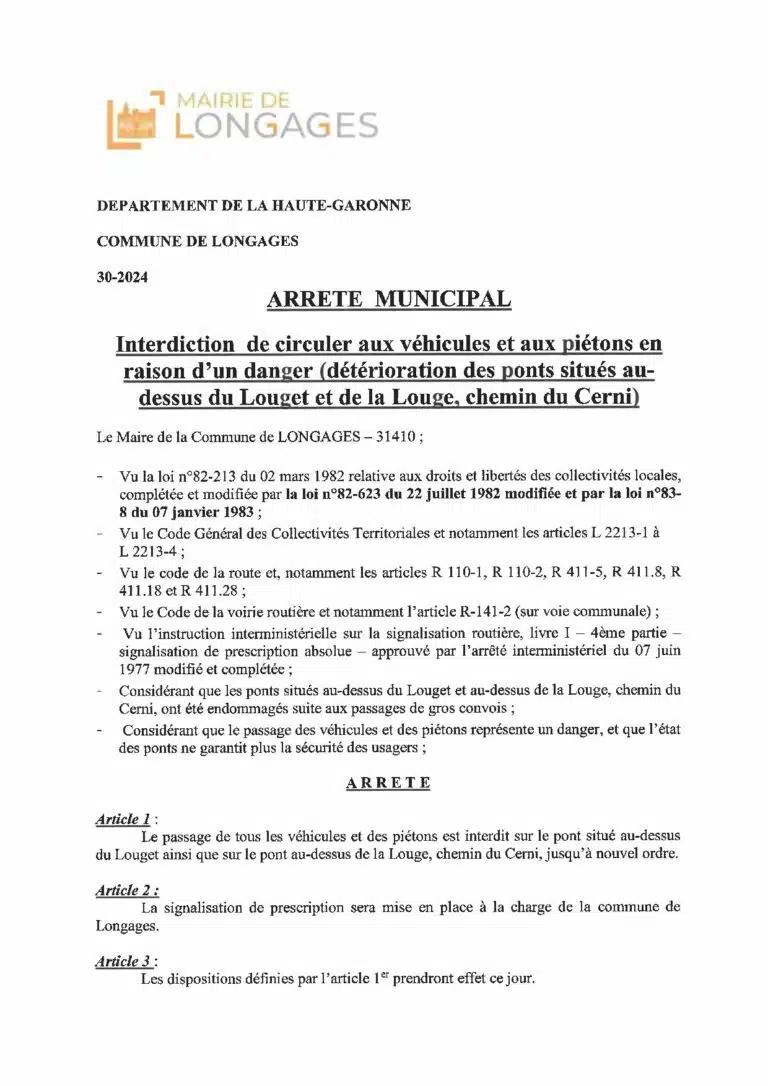 MAIRIE DE
LONGAGES

DEPARTEMENT DE LA HAUTE-GARONNE

COMMUNE DE LONGAGES

30-2024

ARRETE MUNICIPAL

Interdiction de circuler aux véhicules et aux piétons en raison d'un danger (détérioration des ponts situés au-dessus du Louget et de la Louge, chemin du Cerni)

Le Maire de la Commune de LONGAGES – 31410 ;

- Vu la loi n°82-213 du 02 mars 1982 relative aux droits et libertés des collectivités locales, complétée et modifiée par la loi n°82-623 du 22 juillet 1982 modifiée et par la loi n°83-8 du 07 janvier 1983 ;
- Vu le Code Général des Collectivités Territoriales et notamment les articles L 2213-1 à L 2213-4 ;
- Vu le code de la route et, notamment les articles R 110-1, R 110-2, R 411-5, R 411.8, R 411.18 et R 411.28 ;
- Vu le Code de la voirie routière et notamment l'article R-141-2 (sur voie communale) ;
- Vu l'instruction interministérielle sur la signalisation routière, livre I – 4ème partie – signalisation de prescription absolue – approuvé par l'arrêté interministériel du 07 juin 1977 modifié et complétée ;
- Considérant que les ponts situés au-dessus du Louget et au-dessus de la Louge, chemin du Cerni, ont été endommagés suite aux passages de gros convois ;
- Considérant que le passage des véhicules et des piétons représente un danger, et que l'état des ponts ne garantit plus la sécurité des usagers ;

ARRETE

Article 1 :
Le passage de tous les véhicules et des piétons est interdit sur le pont situé au-dessus du Louget ainsi que sur le pont au-dessus de la Louge, chemin du Cerni, jusqu'à nouvel ordre.

Article 2 :
La signalisation de prescription sera mise en place à la charge de la commune de Longages.

Article 3 :
Les dispositions définies par l'article 1$^{er}$ prendront effet ce jour.